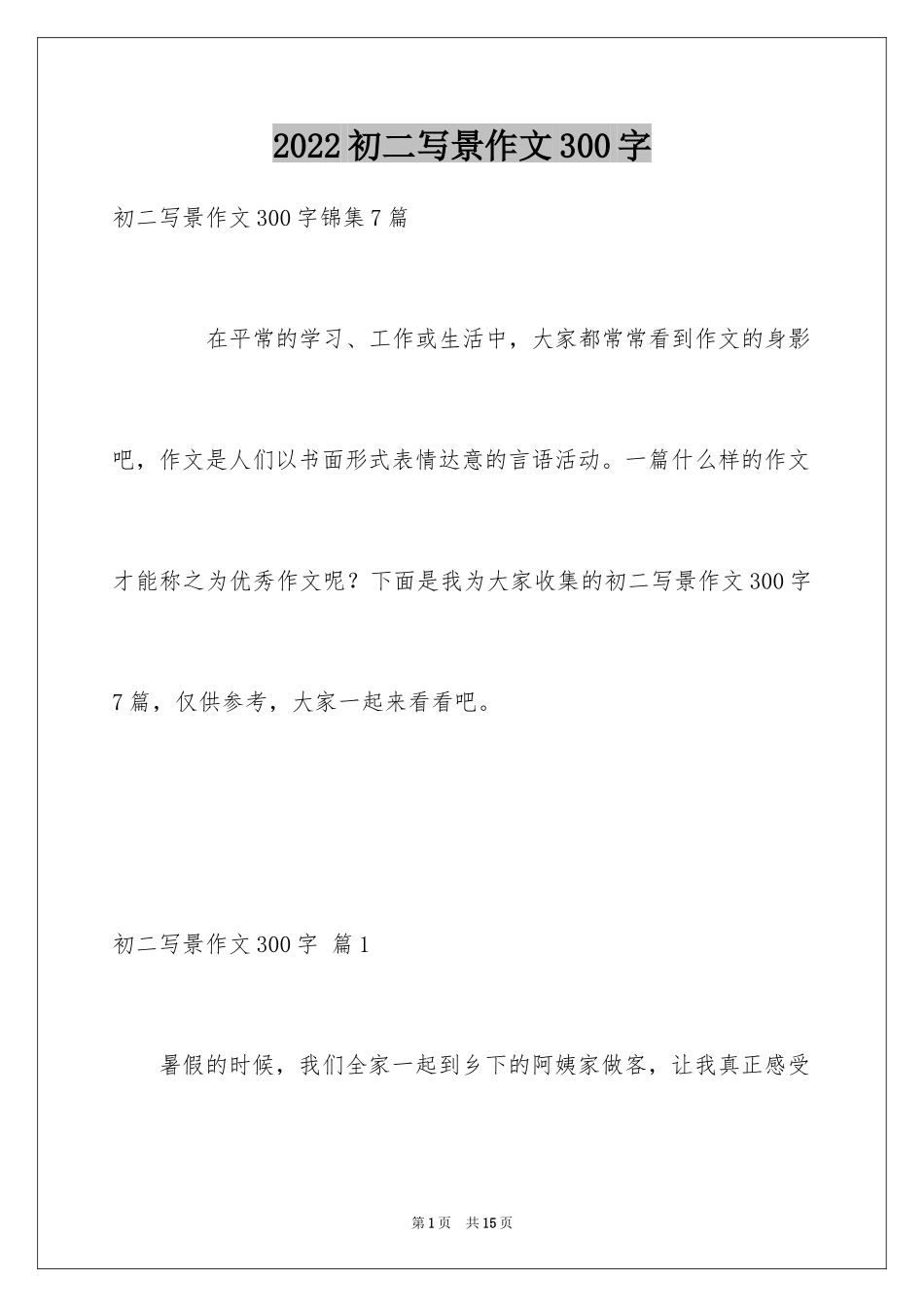 2022初二写景作文300字

初二写景作文300字锦集7篇

在平常的学习、工作或生活中，大家都常常看到作文的身影吧，作文是人们以书面形式表情达意的言语活动。一篇什么样的作文才能称之为优秀作文呢？下面是我为大家收集的初二写景作文300字7篇，仅供参考，大家一起来看看吧。

初二写景作文300字 篇1

暑假的时候，我们全家一起到乡下的阿姨家做客，让我真正感受

第1页 共15页